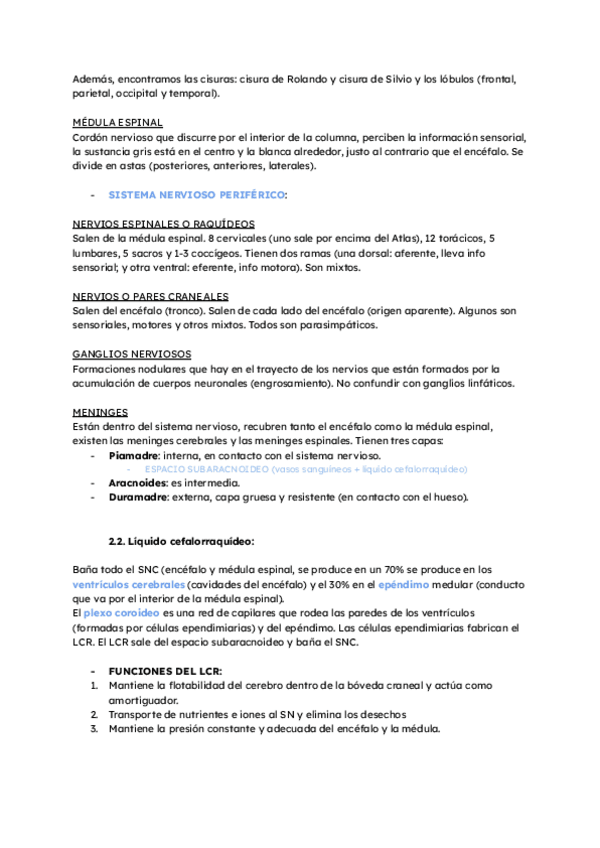 Además, encontramos las cisuras: cisura de Rolando y cisura de Silvio y los lóbulos (frontal, parietal, occipital y temporal).

MÉDULA ESPINAL
Cordón nervioso que discurre por el interior de la columna, perciben la información sensorial, la sustancia gris está en el centro y la blanca alrededor, justo al contrario que el encéfalo. Se divide en astas (posteriores, anteriores, laterales).

- SISTEMA NERVIOSO PERIFÉRICO:

NERVIOS ESPINALES O RAQUÍDEOS
Salen de la médula espinal. 8 cervicales (uno sale por encima del Atlas), 12 torácicos, 5 lumbares, 5 sacros y 1-3 coccígeos. Tienen dos ramas (una dorsal: aferente, lleva info sensorial; y otra ventral: eferente, info motora). Son mixtos.

NERVIOS O PARES CRANEALES
Salen del encéfalo (tronco). Salen de cada lado del encéfalo (origen aparente). Algunos son sensoriales, motores y otros mixtos. Todos son parasimpáticos.

GANGLIOS NERVIOSOS
Formaciones nodulares que hay en el trayecto de los nervios que están formados por la acumulación de cuerpos neuronales (engrosamiento). No confundir con ganglios linfáticos.

MENINGES
Están dentro del sistema nervioso, recubren tanto el encéfalo como la médula espinal, existen las meninges cerebrales y las meninges espinales. Tienen tres capas:
- Piamadre: interna, en contacto con el sistema nervioso.
  - ESPACIO SUBARACNOIDEO (vasos sanguíneos + líquido cefalorraquídeo)
- Aracnoides: es intermedia.
- Duramadre: externa, capa gruesa y resistente (en contacto con el hueso).

2.2. Líquido cefalorraquídeo:

Baña todo el SNC (encéfalo y médula espinal, se produce en un 70% se produce en los ventrículos cerebrales (cavidades del encéfalo) y el 30% en el epéndimo medular (conducto que va por el interior de la médula espinal).
El plexo coroideo es una red de capilares que rodea las paredes de los ventrículos (formadas por células ependimiarias) y del epéndimo. Las células ependimiarias fabrican el LCR. El LCR sale del espacio subaracnoideo y baña el SNC.

- FUNCIONES DEL LCR:
1. Mantiene la flotabilidad del cerebro dentro de la bóveda craneal y actúa como amortiguador.
2. Transporte de nutrientes e iones al SN y elimina los desechos
3. Mantiene la presión constante y adecuada del encéfalo y la médula.